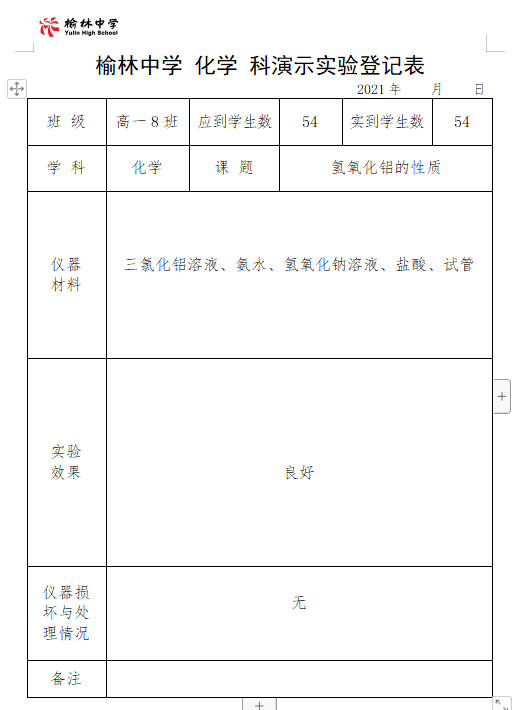 榆林中学
Yulin High School

榆林中学 化学 科演示实验登记表

2021 年 月 日

| 班 级 | 高一 8 班 | 应到学生数 | 54 | 实到学生数 | 54 |
|---|---|---|---|---|---|
| 学 科 | 化学 | 课 题 | 氢氧化铝的性质 | | |
| 仪器材料 | 三氯化铝溶液、氨水、氢氧化钠溶液、盐酸、试管 | | | | |
| 实验效果 | 良好 | | | | |
| 仪器损坏与处理情况 | 无 | | | | |
| 备注 | | | | | |